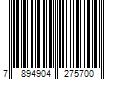 7 894904 275700